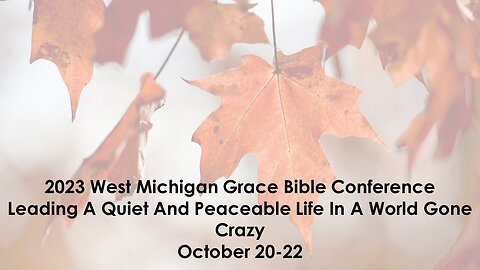 2023 West Michigan Grace Bible Conference
Leading A Quiet And Peaceable Life In A World Gone Crazy
October 20-22